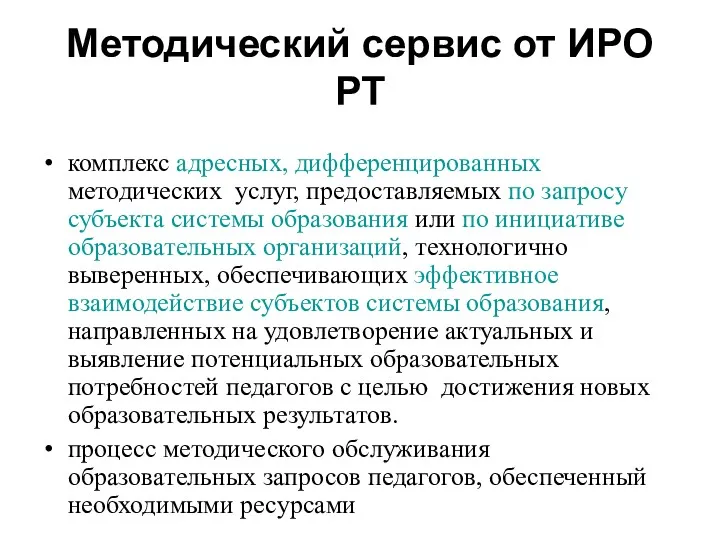 Методический сервис от ИРО РТ

• комплекс адресных, дифференцированных методических услуг, предоставляемых по запросу субъекта системы образования или по инициативе образовательных организаций, технологично выверенных, обеспечивающих эффективное взаимодействие субъектов системы образования, направленных на удовлетворение актуальных и выявление потенциальных образовательных потребностей педагогов с целью достижения новых образовательных результатов.

• процесс методического обслуживания образовательных запросов педагогов, обеспеченный необходимыми ресурсами